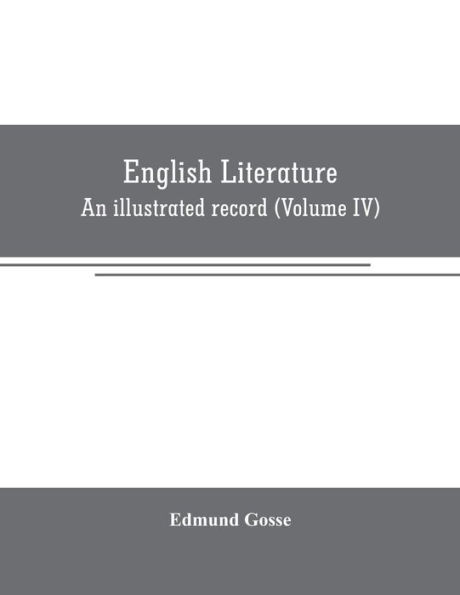 English Literature
An illustrated record (Volume IV)

Edmund Gosse